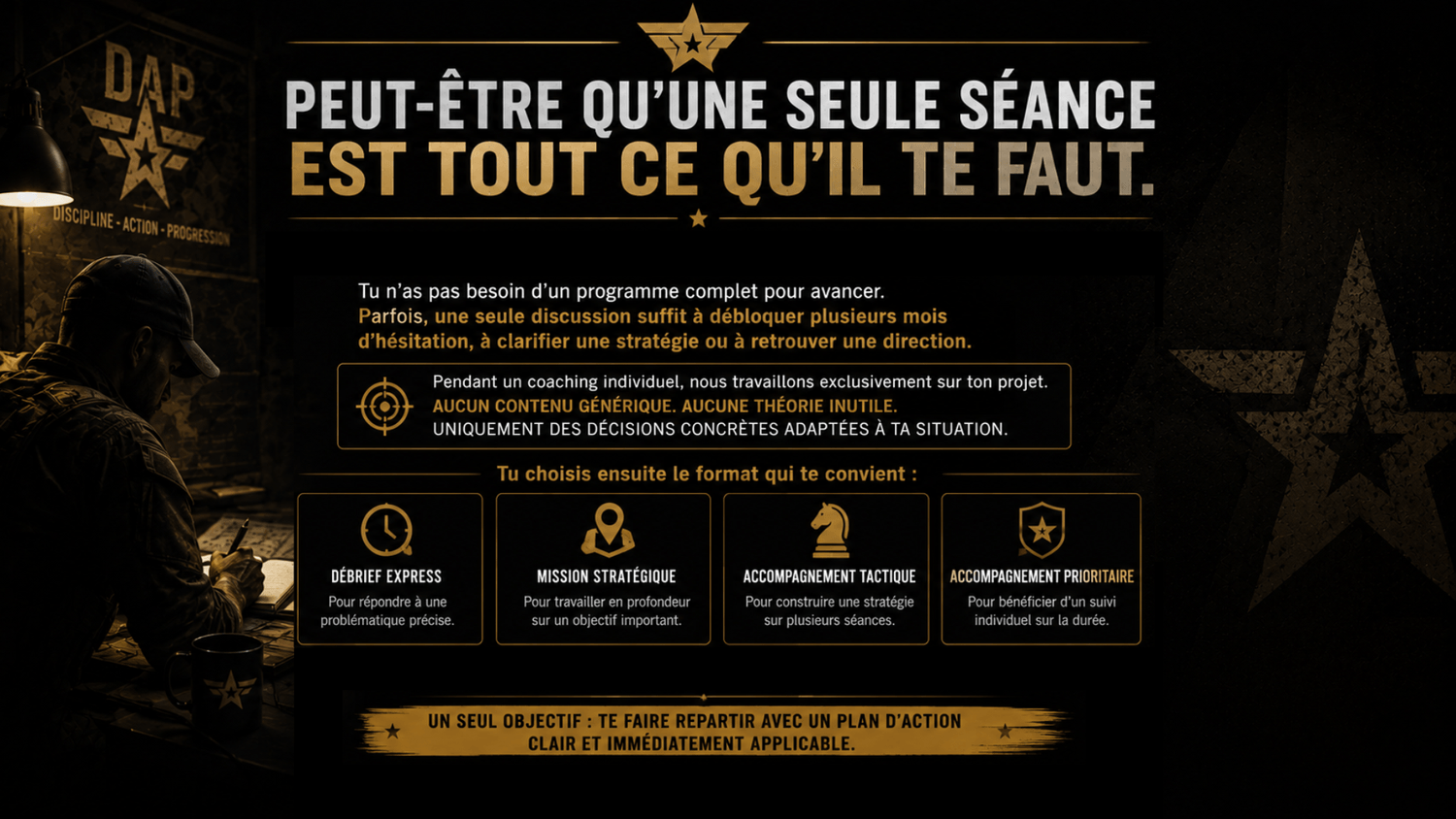 DAP

DISCIPLINE - ACTION - PROGRESSION

PEUT-ÊTRE QU'UNE SEULE SÉANCE EST TOUT CE QU'IL TE FAUT.

Tu n'as pas besoin d'un programme complet pour avancer. Parfois, une seule discussion suffit à débloquer plusieurs mois d'hésitation, à clarifier une stratégie ou à retrouver une direction.

Pendant un coaching individuel, nous travaillons exclusivement sur ton projet.
AUCUN CONTENU GÉNÉRIQUE. AUCUNE THÉORIE INUTILE.
UNIQUEMENT DES DÉCISIONS CONCRÈTES ADAPTÉES À TA SITUATION.

Tu choisis ensuite le format qui te convient :

DÉBRIEF EXPRESS
Pour répondre à une problématique précise.

MISSION STRATÉGIQUE
Pour travailler en profondeur sur un objectif important.

ACCOMPAGNEMENT TACTIQUE
Pour construire une stratégie sur plusieurs séances.

ACCOMPAGNEMENT PRIORITAIRE
Pour bénéficier d'un suivi individuel sur la durée.

UN SEUL OBJECTIF : TE FAIRE REPARTIR AVEC UN PLAN D'ACTION CLAIR ET IMMÉDIATEMENT APPLICABLE.